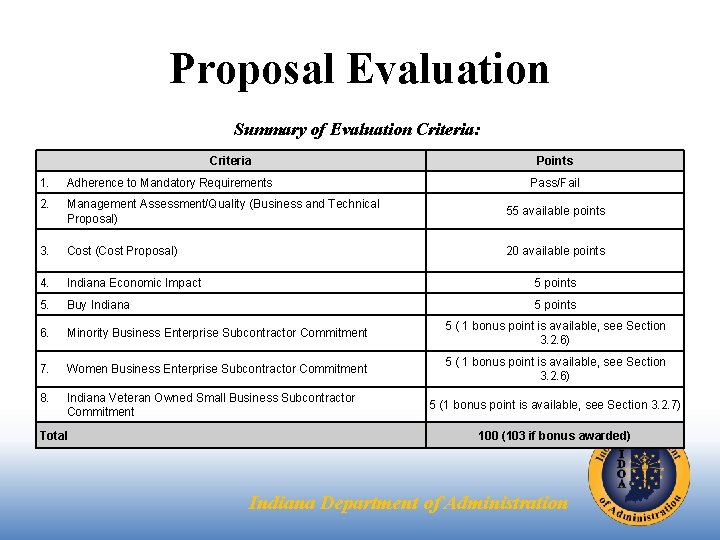 Proposal Evaluation

Summary of Evaluation Criteria:

| Criteria | Points |
|---|---|
| 1. Adherence to Mandatory Requirements | Pass/Fail |
| 2. Management Assessment/Quality (Business and Technical Proposal) | 55 available points |
| 3. Cost (Cost Proposal) | 20 available points |
| 4. Indiana Economic Impact | 5 points |
| 5. Buy Indiana | 5 points |
| 6. Minority Business Enterprise Subcontractor Commitment | 5 ( 1 bonus point is available, see Section 3.2.6) |
| 7. Women Business Enterprise Subcontractor Commitment | 5 ( 1 bonus point is available, see Section 3.2.6) |
| 8. Indiana Veteran Owned Small Business Subcontractor Commitment | 5 (1 bonus point is available, see Section 3.2.7) |
| Total | 100 (103 if bonus awarded) |

Indiana Department of Administration

IDOA
of Administration